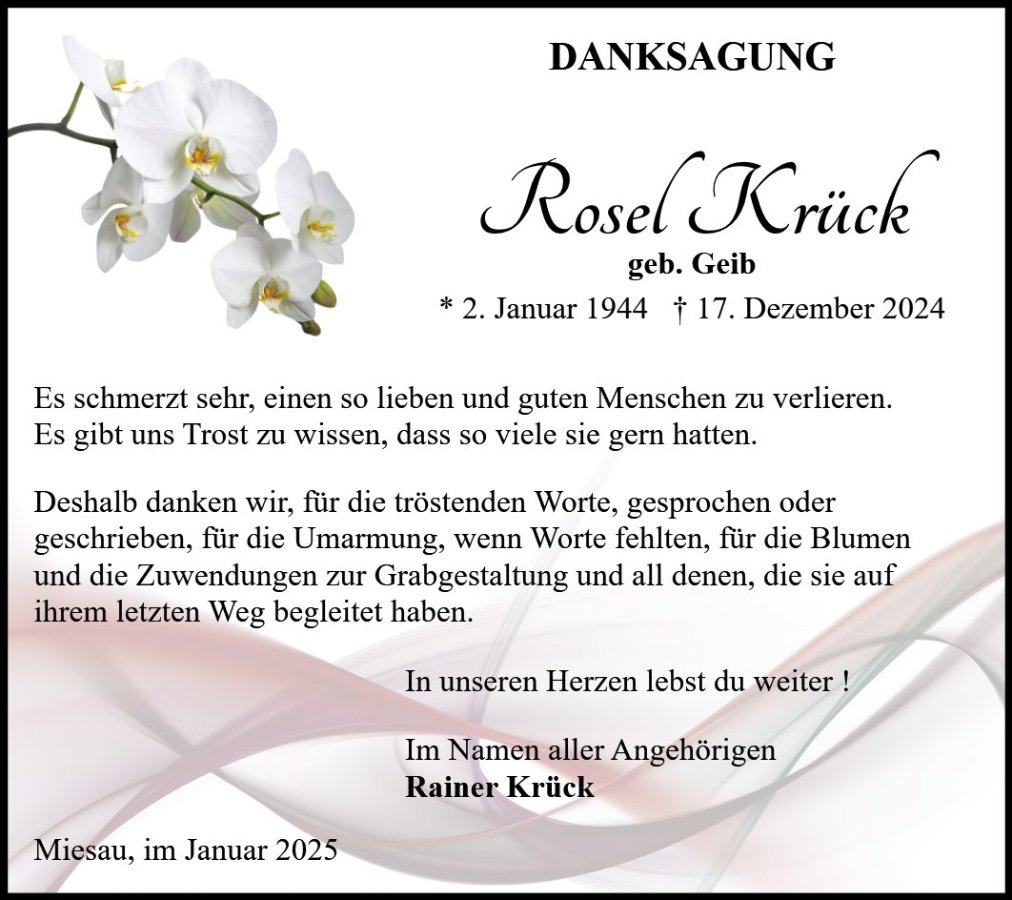 DANKSAGUNG

Rosel Krück

geb. Geib

* 2. Januar 1944 † 17. Dezember 2024

Es schmerzt sehr, einen so lieben und guten Menschen zu verlieren. Es gibt uns Trost zu wissen, dass so viele sie gern hatten.

Deshalb danken wir, für die tröstenden Worte, gesprochen oder geschrieben, für die Umarmung, wenn Worte fehlten, für die Blumen und die Zuwendungen zur Grabgestaltung und all denen, die sie auf ihrem letzten Weg begleitet haben.

In unseren Herzen lebst du weiter !

Im Namen aller Angehörigen
Rainer Krück

Miesau, im Januar 2025